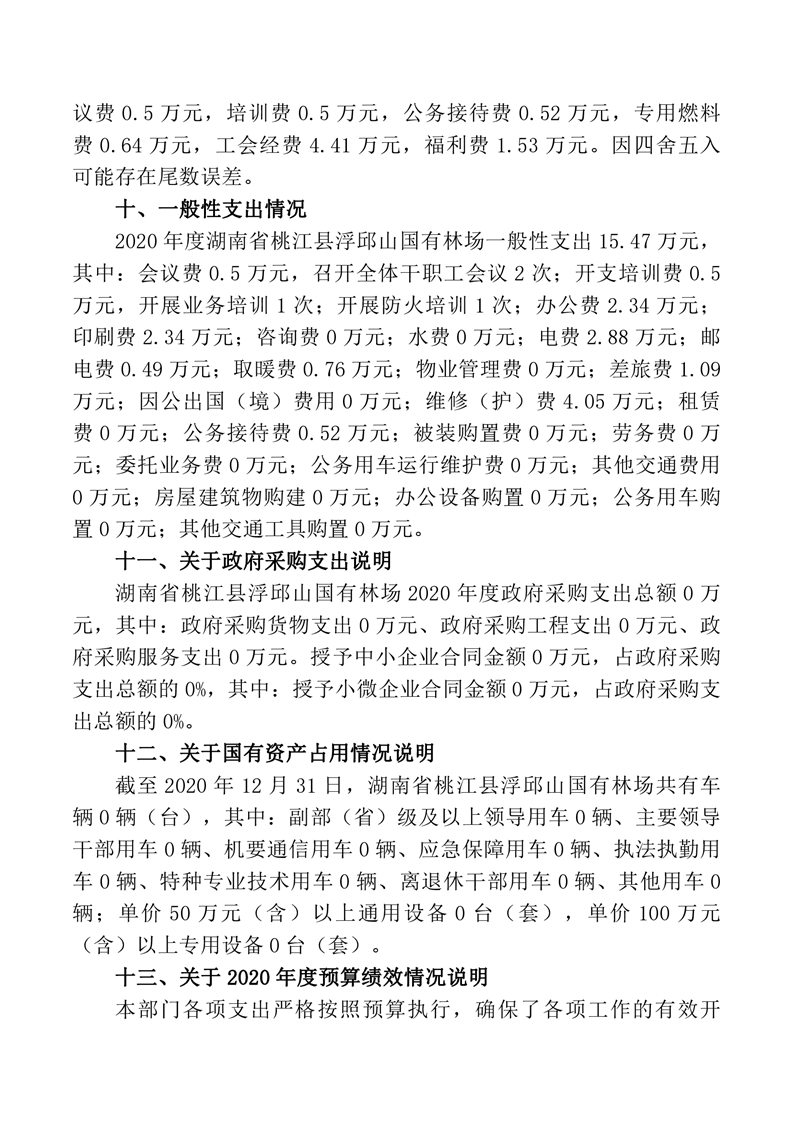 议费 0.5 万元，培训费 0.5 万元，公务接待费 0.52 万元，专用燃料费 0.64 万元，工会经费 4.41 万元，福利费 1.53 万元。因四舍五入可能存在尾数误差。

十、一般性支出情况

2020 年度湖南省桃江县浮邱山国有林场一般性支出 15.47 万元，其中：会议费 0.5 万元，召开全体干职工会议 2 次；开支培训费 0.5 万元，开展业务培训 1 次；开展防火培训 1 次；办公费 2.34 万元；印刷费 2.34 万元；咨询费 0 万元；水费 0 万元；电费 2.88 万元；邮电费 0.49 万元；取暖费 0.76 万元；物业管理费 0 万元；差旅费 1.09 万元；因公出国（境）费用 0 万元；维修（护）费 4.05 万元；租赁费 0 万元；公务接待费 0.52 万元；被装购置费 0 万元；劳务费 0 万元；委托业务费 0 万元；公务用车运行维护费 0 万元；其他交通费用 0 万元；房屋建筑物购建 0 万元；办公设备购置 0 万元；公务用车购置 0 万元；其他交通工具购置 0 万元。

十一、关于政府采购支出说明

湖南省桃江县浮邱山国有林场 2020 年度政府采购支出总额 0 万元，其中：政府采购货物支出 0 万元、政府采购工程支出 0 万元、政府采购服务支出 0 万元。授予中小企业合同金额 0 万元，占政府采购支出总额的 0%，其中：授予小微企业合同金额 0 万元，占政府采购支出总额的 0%。

十二、关于国有资产占用情况说明

截至 2020 年 12 月 31 日，湖南省桃江县浮邱山国有林场共有车辆 0 辆（台），其中：副部（省）级及以上领导用车 0 辆、主要领导干部用车 0 辆、机要通信用车 0 辆、应急保障用车 0 辆、执法执勤用车 0 辆、特种专业技术用车 0 辆、离退休干部用车 0 辆、其他用车 0 辆；单价 50 万元（含）以上通用设备 0 台（套），单价 100 万元（含）以上专用设备 0 台（套）。

十三、关于 2020 年度预算绩效情况说明

本部门各项支出严格按照预算执行，确保了各项工作的有效开